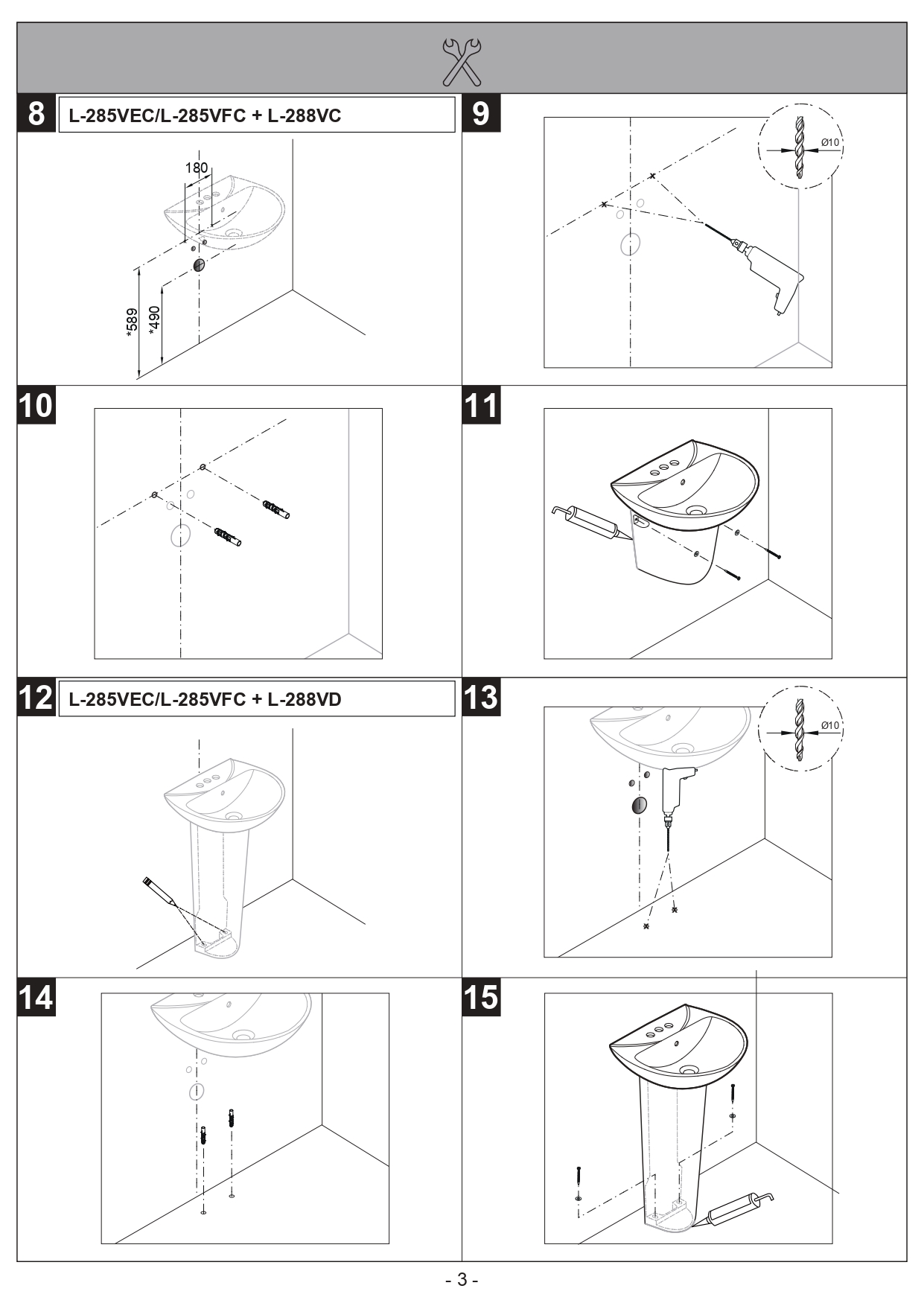 8
L-285VEC/L-285VFC + L-288VC
180
*589
*490

9
Ø10

10

11

12
L-285VEC/L-285VFC + L-288VD

13
Ø10

14

15

- 3 -